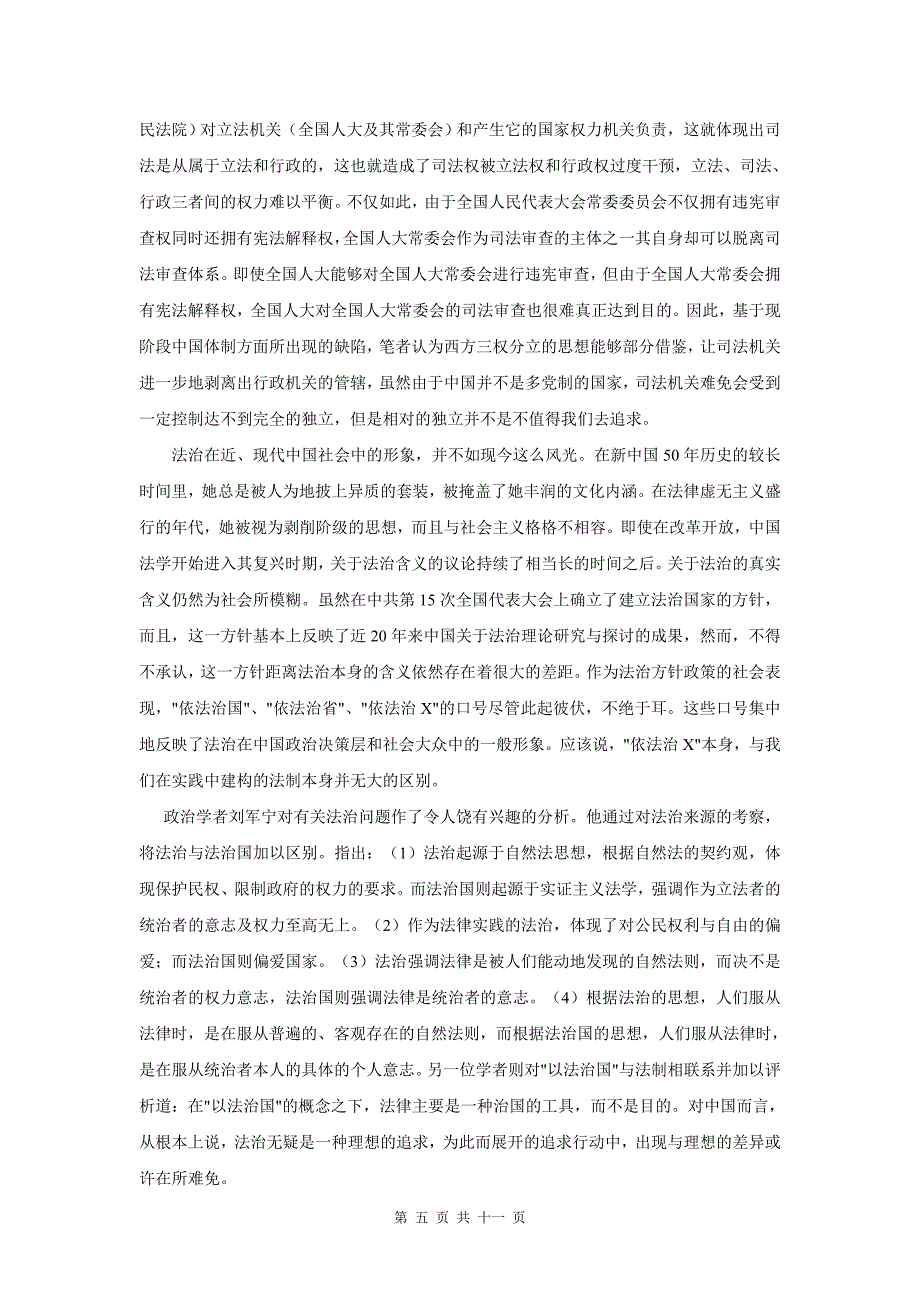 民法院）对立法机关（全国人大及其常委会）和产生它的国家权力机关负责，这就体现出司法是从属于立法和行政的，这也就造成了司法权被立法权和行政权过度干预，立法、司法、行政三者间的权力难以平衡。不仅如此，由于全国人民代表大会常委委员会不仅拥有违宪审查权同时还拥有宪法解释权，全国人大常委会作为司法审查的主体之一其自身却可以脱离司法审查体系。即使全国人大能够对全国人大常委会进行违宪审查，但由于全国人大常委会拥有宪法解释权，全国人大对全国人大常委会的司法审查也很难真正达到目的。因此，基于现阶段中国体制方面所出现的缺陷，笔者认为西方三权分立的思想能够部分借鉴，让司法机关进一步地剥离出行政机关的管辖，虽然由于中国并不是多党制的国家，司法机关难免会受到一定控制达不到完全的独立，但是相对的独立并不是不值得我们去追求。

法治在近、现代中国社会中的形象，并不如现今这么风光。在新中国 50 年历史的较长时间里，她总是被人为地披上异质的套装，被掩盖了她丰润的文化内涵。在法律虚无主义盛行的年代，她被视为剥削阶级的思想，而且与社会主义格格不相容。即使在改革开放，中国法学开始进入其复兴时期，关于法治含义的议论持续了相当长的时间之后。关于法治的真实含义仍然为社会所模糊。虽然在中共第 15 次全国代表大会上确立了建立法治国家的方针，而且，这一方针基本上反映了近 20 年来中国关于法治理论研究与探讨的成果，然而，不得不承认，这一方针距离法治本身的含义依然存在着很大的差距。作为法治方针政策的社会表现，"依法治国"、"依法治省"、"依法治 X"的口号尽管此起彼伏，不绝于耳。这些口号集中地反映了法治在中国政治决策层和社会大众中的一般形象。应该说，"依法治 X"本身，与我们在实践中建构的法制本身并无大的区别。

政治学者刘军宁对有关法治问题作了令人饶有兴趣的分析。他通过对法治来源的考察，将法治与法治国加以区别。指出：（1）法治起源于自然法思想，根据自然法的契约观，体现保护民权、限制政府的权力的要求。而法治国则起源于实证主义法学，强调作为立法者的统治者的意志及权力至高无上。（2）作为法律实践的法治，体现了对公民权利与自由的偏爱；而法治国则偏爱国家。（3）法治强调法律是被人们能动地发现的自然法则，而决不是统治者的权力意志，法治国则强调法律是统治者的意志。（4）根据法治的思想，人们服从法律时，是在服从普遍的、客观存在的自然法则，而根据法治国的思想，人们服从法律时，是在服从统治者本人的具体的个人意志。另一位学者则对"以法治国"与法制相联系并加以评析道：在"以法治国"的概念之下，法律主要是一种治国的工具，而不是目的。对中国而言，从根本上说，法治无疑是一种理想的追求，为此而展开的追求行动中，出现与理想的差异或许在所难免。

第 五 页 共 十一 页